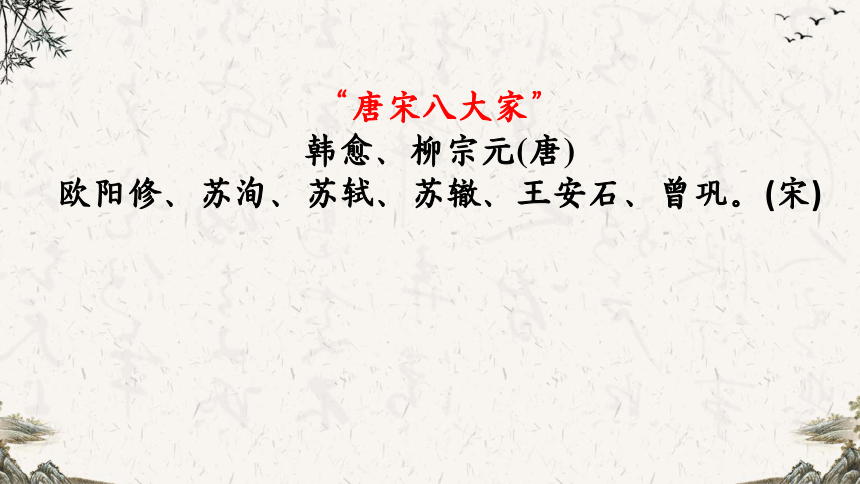 “唐宋八大家”
韩愈、柳宗元(唐)
欧阳修、苏洵、苏轼、苏辙、王安石、曾巩。(宋)